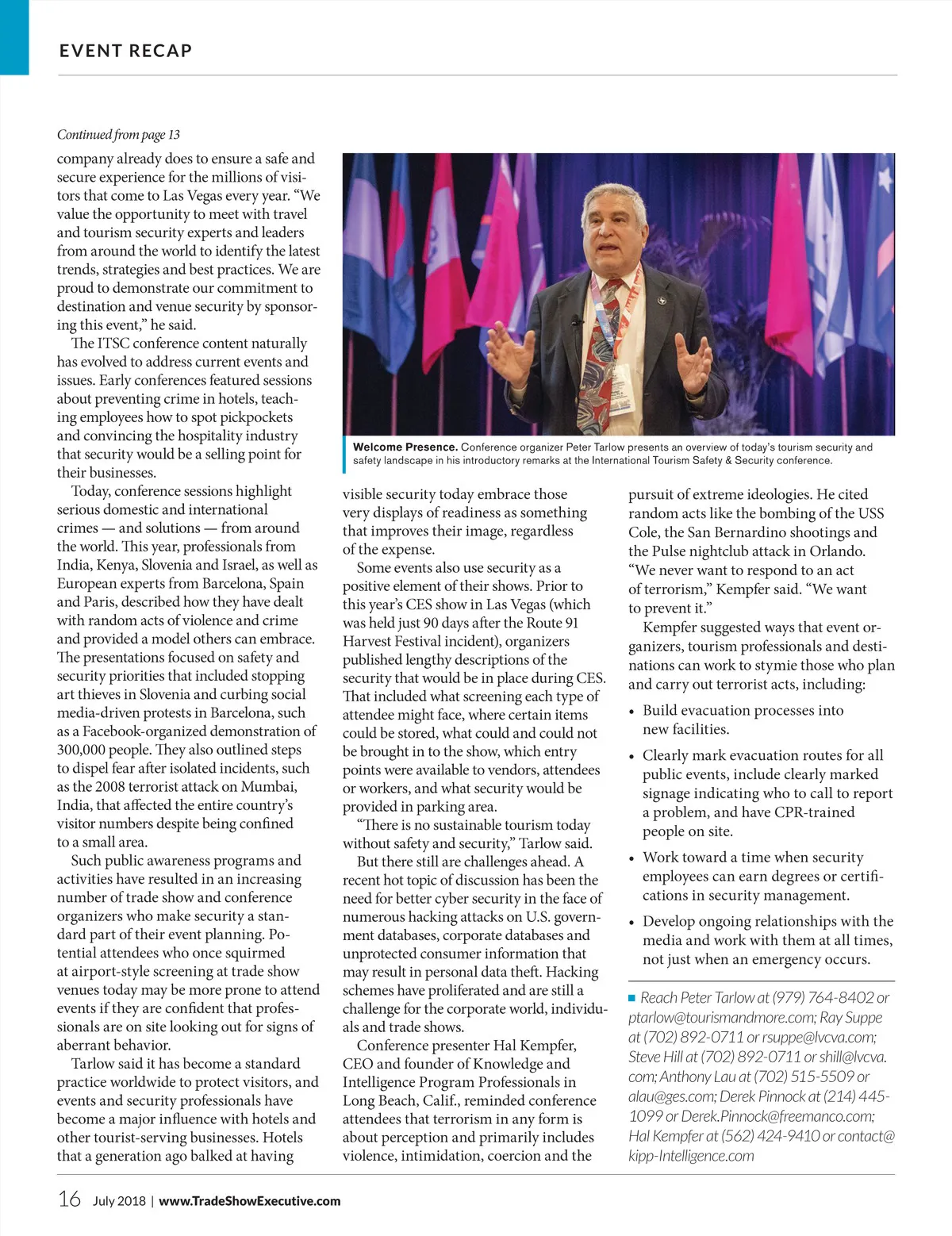 EVENT RECAP

Continued from page 13

company already does to ensure a safe and secure experience for the millions of visitors that come to Las Vegas every year. “We value the opportunity to meet with travel and tourism security experts and leaders from around the world to identify the latest trends, strategies and best practices. We are proud to demonstrate our commitment to destination and venue security by sponsoring this event,” he said.

The ITSC conference content naturally has evolved to address current events and issues. Early conferences featured sessions about preventing crime in hotels, teaching employees how to spot pickpockets and convincing the hospitality industry that security would be a selling point for their businesses.

Today, conference sessions highlight serious domestic and international crimes — and solutions — from around the world. This year, professionals from India, Kenya, Slovenia and Israel, as well as European experts from Barcelona, Spain and Paris, described how they have dealt with random acts of violence and crime and provided a model others can embrace. The presentations focused on safety and security priorities that included stopping art thieves in Slovenia and curbing social media-driven protests in Barcelona, such as a Facebook-organized demonstration of 300,000 people. They also outlined steps to dispel fear after isolated incidents, such as the 2008 terrorist attack on Mumbai, India, that affected the entire country’s visitor numbers despite being confined to a small area.

Such public awareness programs and activities have resulted in an increasing number of trade show and conference organizers who make security a standard part of their event planning. Potential attendees who once squirmed at airport-style screening at trade show venues today may be more prone to attend events if they are confident that professionals are on site looking out for signs of aberrant behavior.

Tarlow said it has become a standard practice worldwide to protect visitors, and events and security professionals have become a major influence with hotels and other tourist-serving businesses. Hotels that a generation ago balked at having

Welcome Presence. Conference organizer Peter Tarlow presents an overview of today’s tourism security and safety landscape in his introductory remarks at the International Tourism Safety & Security conference.

visible security today embrace those very displays of readiness as something that improves their image, regardless of the expense.

Some events also use security as a positive element of their shows. Prior to this year’s CES show in Las Vegas (which was held just 90 days after the Route 91 Harvest Festival incident), organizers published lengthy descriptions of the security that would be in place during CES. That included what screening each type of attendee might face, where certain items could be stored, what could and could not be brought in to the show, which entry points were available to vendors, attendees or workers, and what security would be provided in parking area.

“There is no sustainable tourism today without safety and security,” Tarlow said.

But there still are challenges ahead. A recent hot topic of discussion has been the need for better cyber security in the face of numerous hacking attacks on U.S. government databases, corporate databases and unprotected consumer information that may result in personal data theft. Hacking schemes have proliferated and are still a challenge for the corporate world, individuals and trade shows.

Conference presenter Hal Kempfer, CEO and founder of Knowledge and Intelligence Program Professionals in Long Beach, Calif., reminded conference attendees that terrorism in any form is about perception and primarily includes violence, intimidation, coercion and the pursuit of extreme ideologies. He cited random acts like the bombing of the USS Cole, the San Bernardino shootings and the Pulse nightclub attack in Orlando. “We never want to respond to an act of terrorism,” Kempfer said. “We want to prevent it.”

Kempfer suggested ways that event organizers, tourism professionals and destinations can work to stymie those who plan and carry out terrorist acts, including:

• Build evacuation processes into new facilities.

• Clearly mark evacuation routes for all public events, include clearly marked signage indicating who to call to report a problem, and have CPR-trained people on site.

• Work toward a time when security employees can earn degrees or certifications in security management.

• Develop ongoing relationships with the media and work with them at all times, not just when an emergency occurs.

■ Reach Peter Tarlow at (979) 764-8402 or ptarlow@tourismandmore.com; Ray Suppe at (702) 892-0711 or rsuppe@lvcva.com; Steve Hill at (702) 892-0711 or shill@lvcva.com; Anthony Lau at (702) 515-5509 or alau@ges.com; Derek Pinnock at (214) 445-1099 or Derek.Pinnock@freemanco.com; Hal Kempfer at (562) 424-9410 or contact@kipp-Intelligence.com

16 July 2018 | www.TradeShowExecutive.com